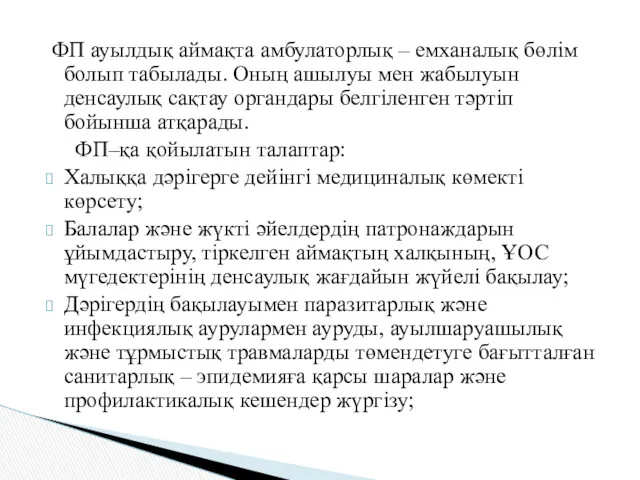 ФП ауылдық аймақта амбулаторлық – емханалық бөлім болып табылады. Оның ашылуы мен жабылуын денсаулық сақтау органдары белгіленген тәртіп бойынша атқарады.

ФП–қа қойылатын талаптар:

Халыққа дәрігерге дейінгі медициналық көмекті көрсету;

Балалар және жүкті әйелдердің патронаждарын ұйымдастыру, тіркелген аймақтың халқының, ҰОС мүгедектерінің денсаулық жағдайын жүйелі бақылау;

Дәрігердің бақылауымен паразитарлық және инфекциялық аурулармен ауруды, ауылшаруашылық және тұрмыстық травмаларды төмендетуге бағытталған санитарлық – эпидемияға қарсы шаралар және профилактикалық кешендер жүргізу;